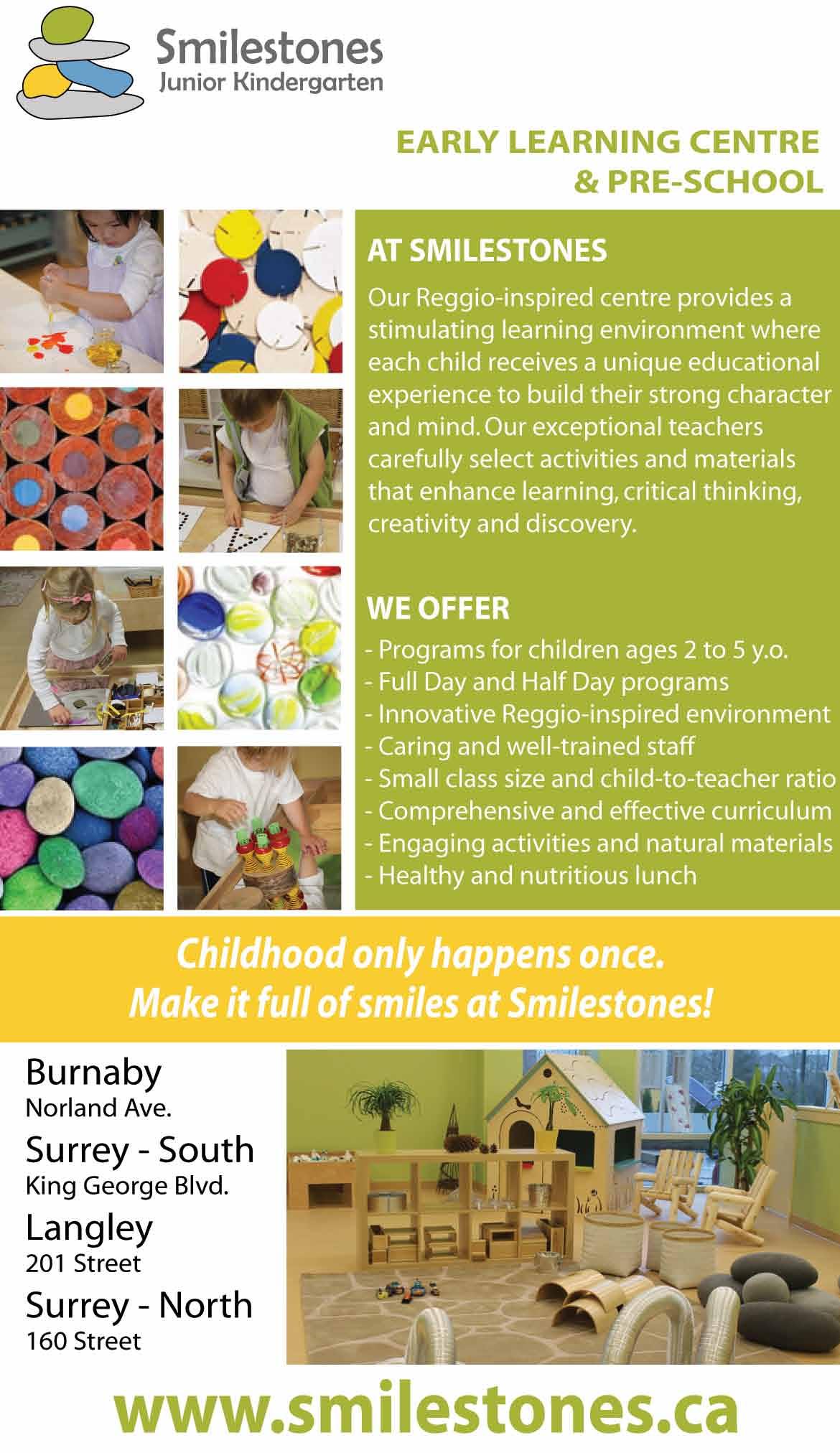 Smilestones
Junior Kindergarten

EARLY LEARNING CENTRE
& PRE-SCHOOL

AT SMILESTONES

Our Reggio-inspired centre provides a stimulating learning environment where each child receives a unique educational experience to build their strong character and mind. Our exceptional teachers carefully select activities and materials that enhance learning, critical thinking, creativity and discovery.

WE OFFER

- Programs for children ages 2 to 5 y.o.
- Full Day and Half Day programs
- Innovative Reggio-inspired environment
- Caring and well-trained staff
- Small class size and child-to-teacher ratio
- Comprehensive and effective curriculum
- Engaging activities and natural materials
- Healthy and nutritious lunch

Childhood only happens once.
Make it full of smiles at Smilestones!

Burnaby
Norland Ave.
Surrey - South
King George Blvd.
Langley
201 Street
Surrey - North
160 Street

www.smilestones.ca